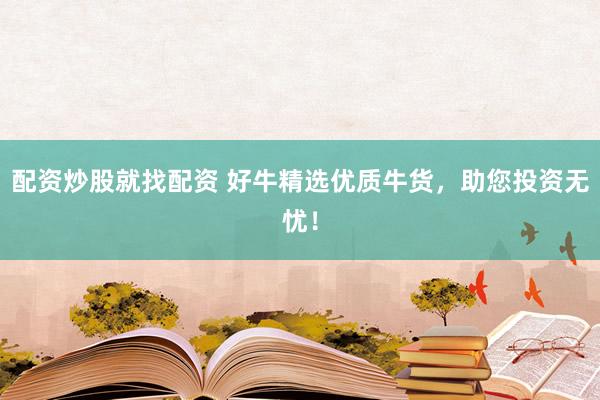 配资炒股就找配资 好牛精选优质牛货，助您投资无忧！